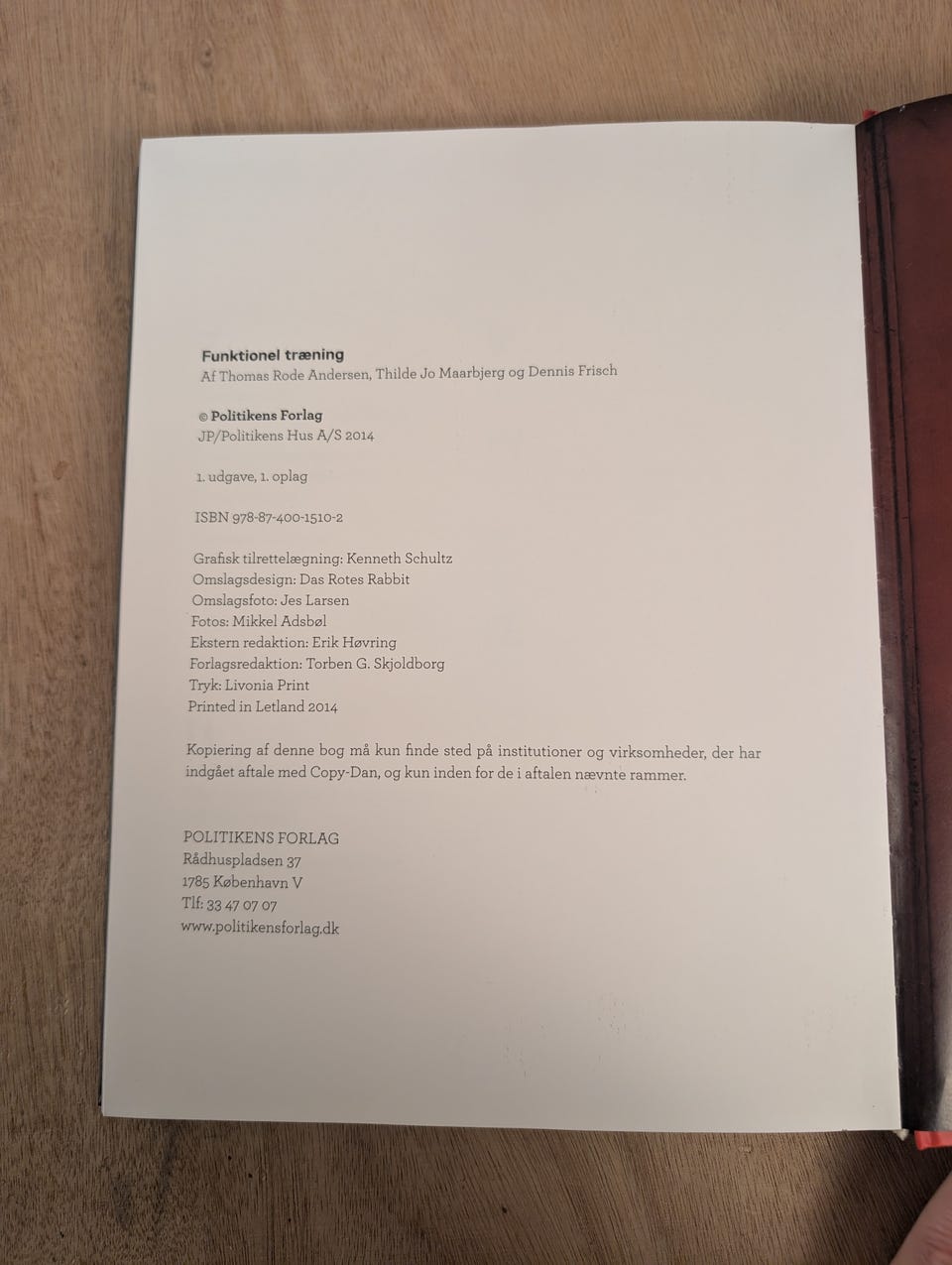 Funktionel træning
Af Thomas Rode Andersen, Thilde Jo Maarbjerg og Dennis Frisch

© Politikens Forlag
JP/Politikens Hus A/S 2014

1. udgave, 1. oplag

ISBN 978-87-400-1510-2

Grafisk tilrettelægning: Kenneth Schultz
Omslagsdesign: Das Rotes Rabbit
Omslagsfoto: Jes Larsen
Fotos: Mikkel Adsbøl
Ekstern redaktion: Erik Høvring
Forlagsredaktion: Torben G. Skjoldborg
Tryk: Livonia Print
Printed in Letland 2014

Kopiering af denne bog må kun finde sted på institutioner og virksomheder, der har indgået aftale med Copy-Dan, og kun inden for de i aftalen nævnte rammer.

POLITIKENS FORLAG
Rådhuspladsen 37
1785 København V
Tlf: 33 47 07 07
www.politikensforlag.dk